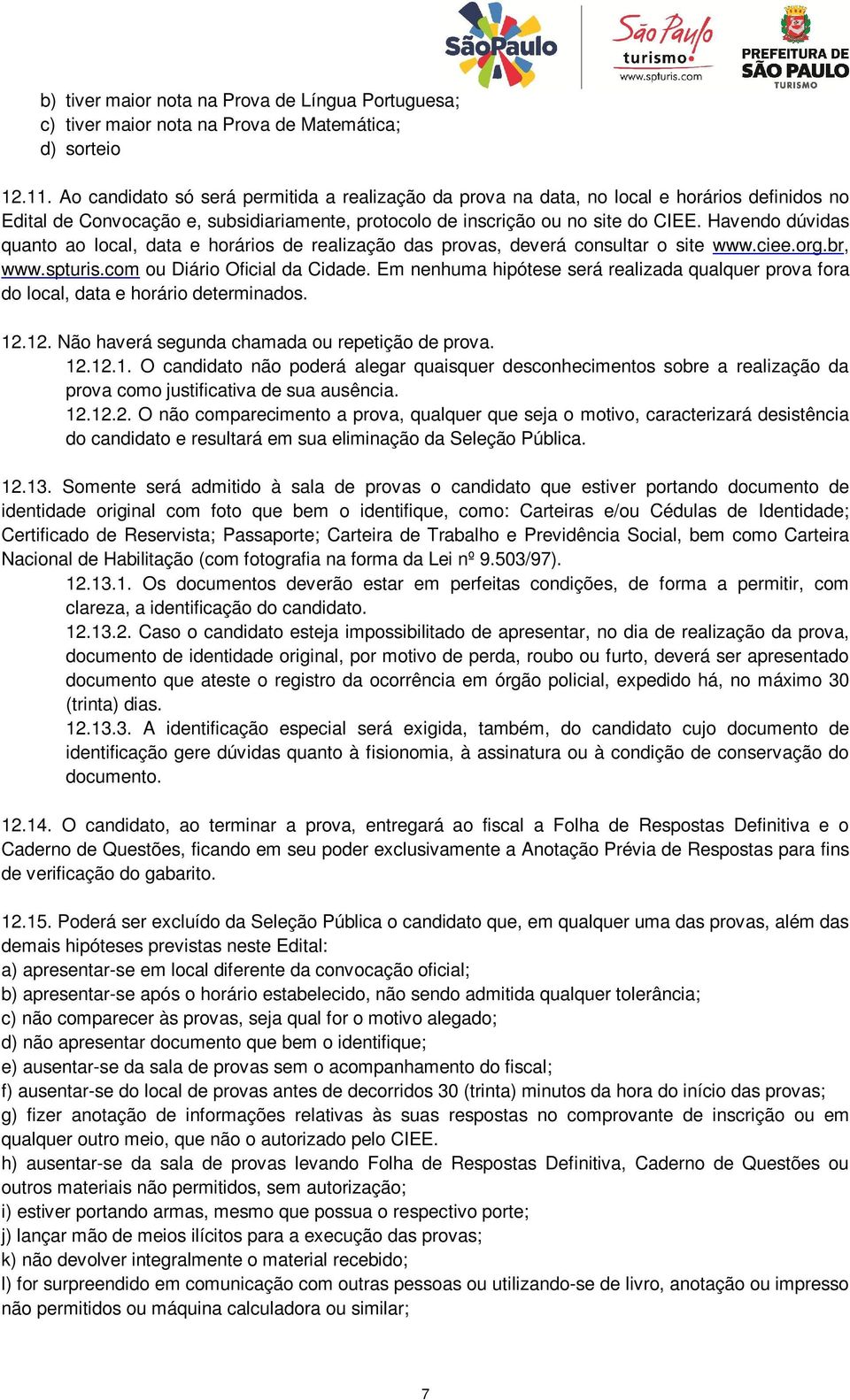 SãoPaulo

São Paulo turismo
www.spturis.com

PREFEITURA DE SÃO PAULO
TURISMO

b) tiver maior nota na Prova de Língua Portuguesa;
c) tiver maior nota na Prova de Matemática;
d) sorteio

12.11. Ao candidato só será permitida a realização da prova na data, no local e horários definidos no Edital de Convocação e, subsidiariamente, protocolo de inscrição ou no site do CIEE. Havendo dúvidas quanto ao local, data e horários de realização das provas, deverá consultar o site www.ciee.org.br, www.spturis.com ou Diário Oficial da Cidade. Em nenhuma hipótese será realizada qualquer prova fora do local, data e horário determinados.

12.12. Não haverá segunda chamada ou repetição de prova.
12.12.1. O candidato não poderá alegar quaisquer desconhecimentos sobre a realização da prova como justificativa de sua ausência.
12.12.2. O não comparecimento a prova, qualquer que seja o motivo, caracterizará desistência do candidato e resultará em sua eliminação da Seleção Pública.

12.13. Somente será admitido à sala de provas o candidato que estiver portando documento de identidade original com foto que bem o identifique, como: Carteiras e/ou Cédulas de Identidade; Certificado de Reservista; Passaporte; Carteira de Trabalho e Previdência Social, bem como Carteira Nacional de Habilitação (com fotografia na forma da Lei nº 9.503/97).
12.13.1. Os documentos deverão estar em perfeitas condições, de forma a permitir, com clareza, a identificação do candidato.
12.13.2. Caso o candidato esteja impossibilitado de apresentar, no dia de realização da prova, documento de identidade original, por motivo de perda, roubo ou furto, deverá ser apresentado documento que ateste o registro da ocorrência em órgão policial, expedido há, no máximo 30 (trinta) dias.
12.13.3. A identificação especial será exigida, também, do candidato cujo documento de identificação gere dúvidas quanto à fisionomia, à assinatura ou à condição de conservação do documento.

12.14. O candidato, ao terminar a prova, entregará ao fiscal a Folha de Respostas Definitiva e o Caderno de Questões, ficando em seu poder exclusivamente a Anotação Prévia de Respostas para fins de verificação do gabarito.

12.15. Poderá ser excluído da Seleção Pública o candidato que, em qualquer uma das provas, além das demais hipóteses previstas neste Edital:
a) apresentar-se em local diferente da convocação oficial;
b) apresentar-se após o horário estabelecido, não sendo admitida qualquer tolerância;
c) não comparecer às provas, seja qual for o motivo alegado;
d) não apresentar documento que bem o identifique;
e) ausentar-se da sala de provas sem o acompanhamento do fiscal;
f) ausentar-se do local de provas antes de decorridos 30 (trinta) minutos da hora do início das provas;
g) fizer anotação de informações relativas às suas respostas no comprovante de inscrição ou em qualquer outro meio, que não o autorizado pelo CIEE.
h) ausentar-se da sala de provas levando Folha de Respostas Definitiva, Caderno de Questões ou outros materiais não permitidos, sem autorização;
i) estiver portando armas, mesmo que possua o respectivo porte;
j) lançar mão de meios ilícitos para a execução das provas;
k) não devolver integralmente o material recebido;
l) for surpreendido em comunicação com outras pessoas ou utilizando-se de livro, anotação ou impresso não permitidos ou máquina calculadora ou similar;

7